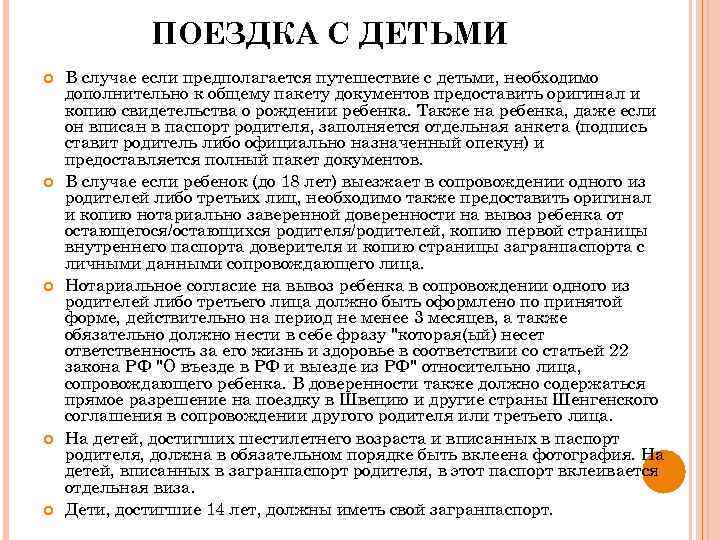 ПОЕЗДКА С ДЕТЬМИ

В случае если предполагается путешествие с детьми, необходимо дополнительно к общему пакету документов предоставить оригинал и копию свидетельства о рождении ребенка. Также на ребенка, даже если он вписан в паспорт родителя, заполняется отдельная анкета (подпись ставит родитель либо официально назначенный опекун) и предоставляется полный пакет документов.

В случае если ребенок (до 18 лет) выезжает в сопровождении одного из родителей либо третьих лиц, необходимо также предоставить оригинал и копию нотариально заверенной доверенности на вывоз ребенка от остающегося/остающихся родителя/родителей, копию первой страницы внутреннего паспорта доверителя и копию страницы загранпаспорта с личными данными сопровождающего лица.

Нотариальное согласие на вывоз ребенка в сопровождении одного из родителей либо третьего лица должно быть оформлено по принятой форме, действительно на период не менее 3 месяцев, а также обязательно должно нести в себе фразу "которая(ый) несет ответственность за его жизнь и здоровье в соответствии со статьей 22 закона РФ "О въезде в РФ и выезде из РФ" относительно лица, сопровождающего ребенка. В доверенности также должно содержаться прямое разрешение на поездку в Швецию и другие страны Шенгенского соглашения в сопровождении другого родителя или третьего лица.

На детей, достигших шестилетнего возраста и вписанных в паспорт родителя, должна в обязательном порядке быть вклеена фотография. На детей, вписанных в загранпаспорт родителя, в этот паспорт вклеивается отдельная виза.

Дети, достигшие 14 лет, должны иметь свой загранпаспорт.